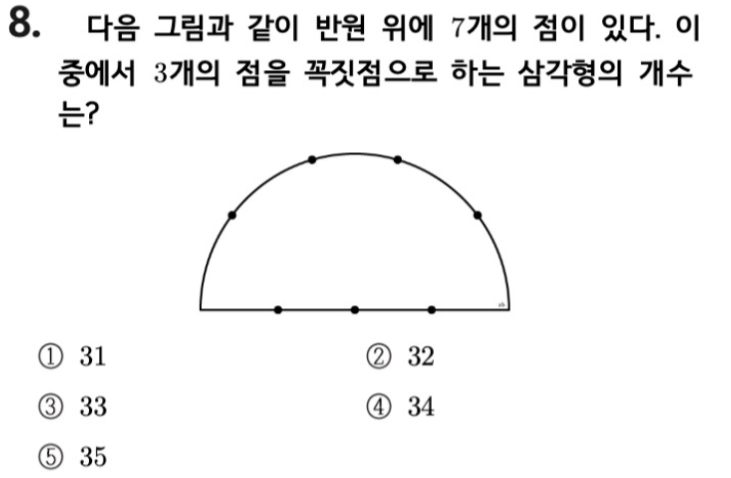 8. 다음 그림과 같이 반원 위에 7개의 점이 있다. 이 중에서 3개의 점을 꼭짓점으로 하는 삼각형의 개수는?

① 31 ② 32
③ 33 ④ 34
⑤ 35